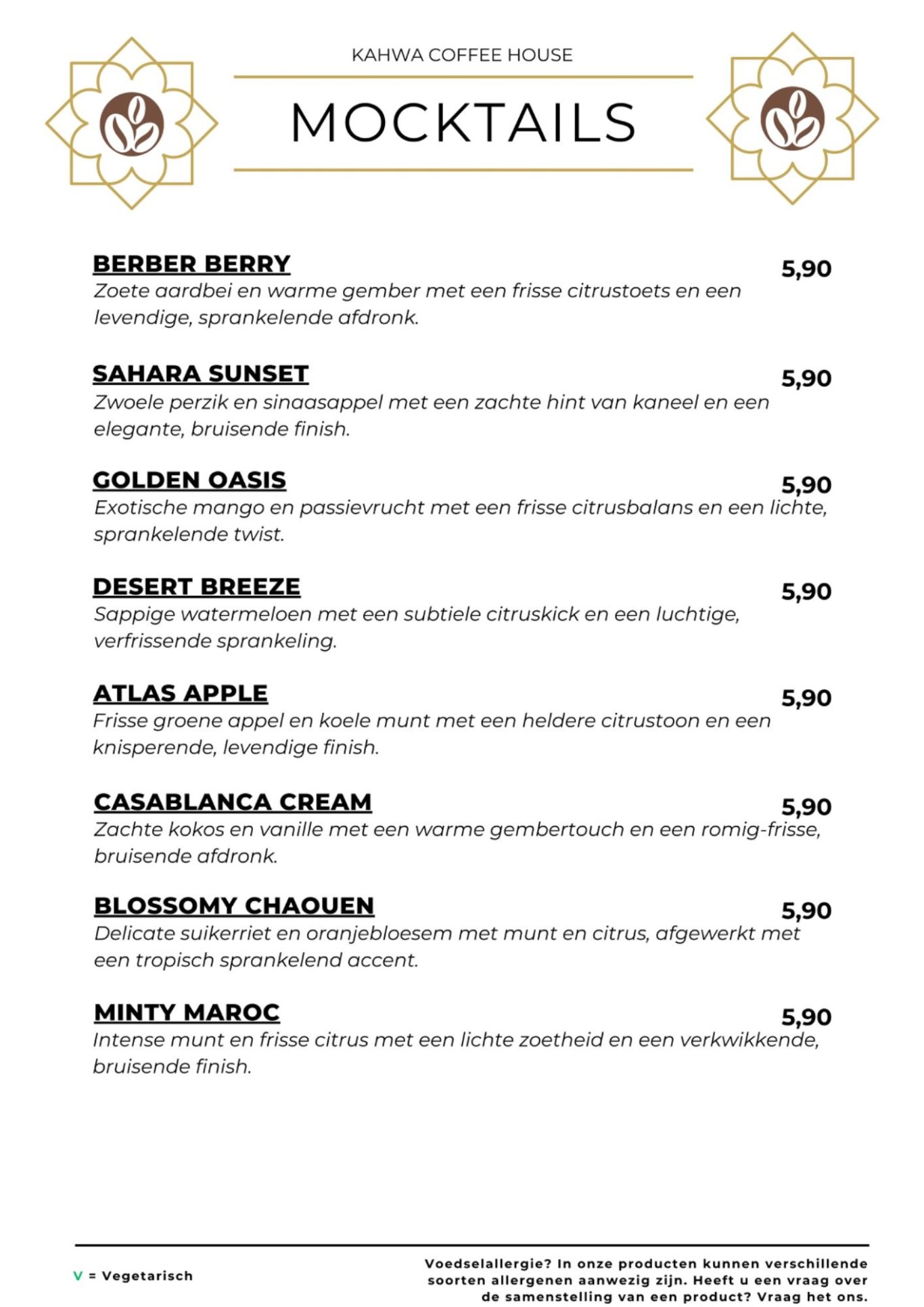 KAHWA COFFEE HOUSE

MOCKTAILS

BERBER BERRY
5,90
Zoete aardbei en warme gember met een frisse citrustoets en een levendige, sprankelende afdronk.

SAHARA SUNSET
5,90
Zwoele perzik en sinaasappel met een zachte hint van kaneel en een elegante, bruisende finish.

GOLDEN OASIS
5,90
Exotische mango en passievrucht met een frisse citrusbalans en een lichte, sprankelende twist.

DESERT BREEZE
5,90
Sappige watermeloen met een subtiele citruskick en een luchtige, verfrissende sprankeling.

ATLAS APPLE
5,90
Frisse groene appel en koele munt met een heldere citrustoon en een knisperende, levendige finish.

CASABLANCA CREAM
5,90
Zachte kokos en vanille met een warme gembertouch en een romig-frisse, bruisende afdronk.

BLOSSOMY CHAOUEN
5,90
Delicate suikerriet en oranjebloesem met munt en citrus, afgewerkt met een tropisch sprankelend accent.

MINTY MAROC
5,90
Intense munt en frisse citrus met een lichte zoetheid en een verkwikkende, bruisende finish.

V = Vegetarisch

Voedselallergie? In onze producten kunnen verschillende soorten allergenen aanwezig zijn. Heeft u een vraag over de samenstelling van een product? Vraag het ons.